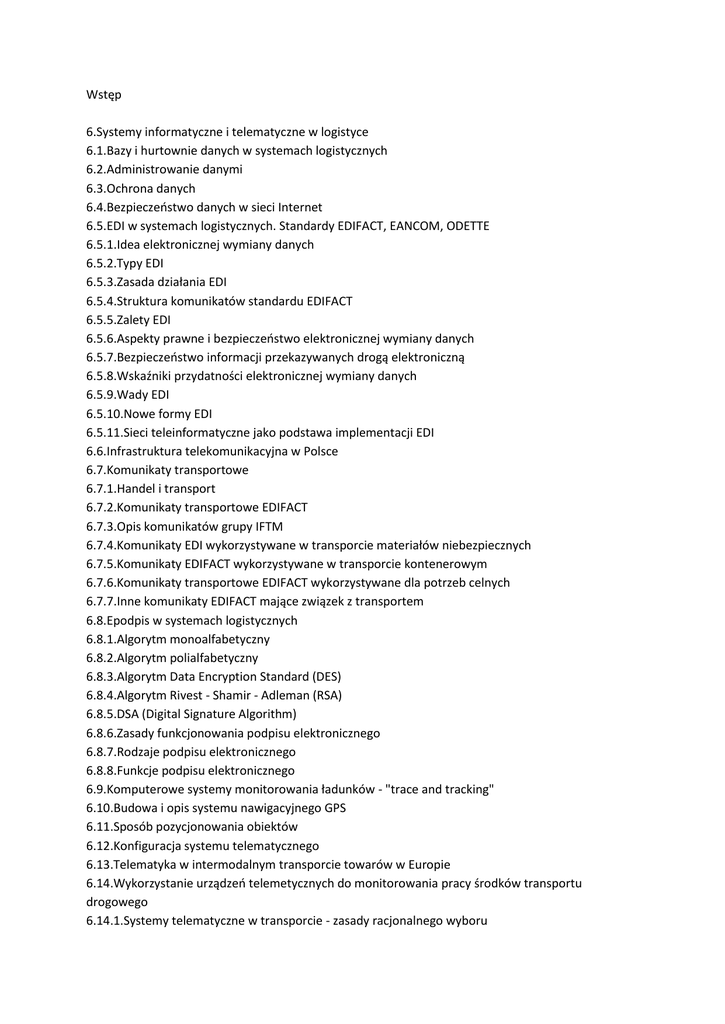 Wstęp

6.Systemy informatyczne i telematyczne w logistyce
6.1.Bazy i hurtownie danych w systemach logistycznych
6.2.Administrowanie danymi
6.3.Ochrona danych
6.4.Bezpieczeństwo danych w sieci Internet
6.5.EDI w systemach logistycznych. Standardy EDIFACT, EANCOM, ODETTE
6.5.1.Idea elektronicznej wymiany danych
6.5.2.Typy EDI
6.5.3.Zasada działania EDI
6.5.4.Struktura komunikatów standardu EDIFACT
6.5.5.Zalety EDI
6.5.6.Aspekty prawne i bezpieczeństwo elektronicznej wymiany danych
6.5.7.Bezpieczeństwo informacji przekazywanych drogą elektroniczną
6.5.8.Wskaźniki przydatności elektronicznej wymiany danych
6.5.9.Wady EDI
6.5.10.Nowe formy EDI
6.5.11.Sieci teleinformatyczne jako podstawa implementacji EDI
6.6.Infrastruktura telekomunikacyjna w Polsce
6.7.Komunikaty transportowe
6.7.1.Handel i transport
6.7.2.Komunikaty transportowe EDIFACT
6.7.3.Opis komunikatów grupy IFTM
6.7.4.Komunikaty EDI wykorzystywane w transporcie materiałów niebezpiecznych
6.7.5.Komunikaty EDIFACT wykorzystywane w transporcie kontenerowym
6.7.6.Komunikaty transportowe EDIFACT wykorzystywane dla potrzeb celnych
6.7.7.Inne komunikaty EDIFACT mające związek z transportem
6.8.Epodpis w systemach logistycznych
6.8.1.Algorytm monoalfabetyczny
6.8.2.Algorytm polialfabetyczny
6.8.3.Algorytm Data Encryption Standard (DES)
6.8.4.Algorytm Rivest - Shamir - Adleman (RSA)
6.8.5.DSA (Digital Signature Algorithm)
6.8.6.Zasady funkcjonowania podpisu elektronicznego
6.8.7.Rodzaje podpisu elektronicznego
6.8.8.Funkcje podpisu elektronicznego
6.9.Komputerowe systemy monitorowania ładunków - "trace and tracking"
6.10.Budowa i opis systemu nawigacyjnego GPS
6.11.Sposób pozycjonowania obiektów
6.12.Konfiguracja systemu telematycznego
6.13.Telematyka w intermodalnym transporcie towarów w Europie
6.14.Wykorzystanie urządzeń telemetycznych do monitorowania pracy środków transportu drogowego
6.14.1.Systemy telematyczne w transporcie - zasady racjonalnego wyboru